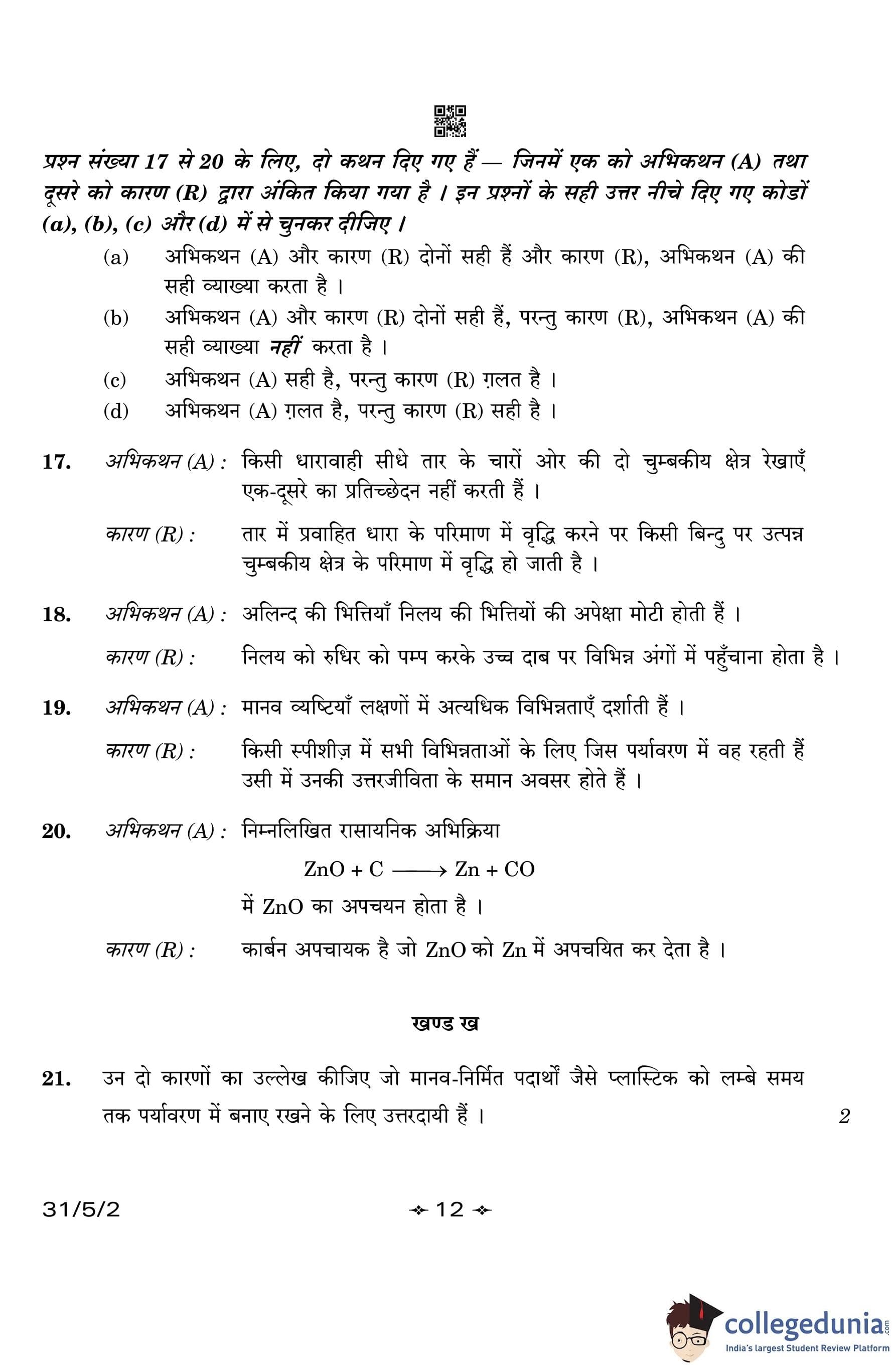 प्रश्न संख्या 17 से 20 के लिए, दो कथन दिए गए हैं — जिनमें एक को अभिकथन (A) तथा दूसरे को कारण (R) द्वारा अंकित किया गया है । इन प्रश्नों के सही उत्तर नीचे दिए गए कोडों (a), (b), (c) और (d) में से चुनकर दीजिए ।

(a) अभिकथन (A) और कारण (R) दोनों सही हैं और कारण (R), अभिकथन (A) की सही व्याख्या करता है ।

(b) अभिकथन (A) और कारण (R) दोनों सही हैं, परन्तु कारण (R), अभिकथन (A) की सही व्याख्या नहीं करता है ।

(c) अभिकथन (A) सही है, परन्तु कारण (R) ग़लत है ।

(d) अभिकथन (A) ग़लत है, परन्तु कारण (R) सही है ।

17. अभिकथन (A) : किसी धारावाही सीधे तार के चारों ओर की दो चुम्बकीय क्षेत्र रेखाएँ एक-दूसरे का प्रतिच्छेदन नहीं करती हैं ।

कारण (R) : तार में प्रवाहित धारा के परिमाण में वृद्धि करने पर किसी बिन्दु पर उत्पन्न चुम्बकीय क्षेत्र के परिमाण में वृद्धि हो जाती है ।

18. अभिकथन (A) : अलिन्द की भित्तियाँ निलय की भित्तियों की अपेक्षा मोटी होती हैं ।

कारण (R) : निलय को रुधिर को पम्प करके उच्च दाब पर विभिन्न अंगों में पहुँचाना होता है ।

19. अभिकथन (A) : मानव व्यष्टियाँ लक्षणों में अत्यधिक विभिन्नताएँ दर्शाती हैं ।

कारण (R) : किसी स्पीशीज़ में सभी विभिन्नताओं के लिए जिस पर्यावरण में वह रहती हैं उसी में उनकी उत्तरजीविता के समान अवसर होते हैं ।

20. अभिकथन (A) : निम्नलिखित रासायनिक अभिक्रिया

$ZnO + C \longrightarrow Zn + CO$

में ZnO का अपचयन होता है ।

कारण (R) : कार्बन अपचायक है जो ZnO को Zn में अपचयित कर देता है ।

खण्ड ख

21. उन दो कारणों का उल्लेख कीजिए जो मानव-निर्मित पदार्थों जैसे प्लास्टिक को लम्बे समय तक पर्यावरण में बनाए रखने के लिए उत्तरदायी हैं । 2

31/5/2

12

collegedunia.com
India's largest Student Review Platform